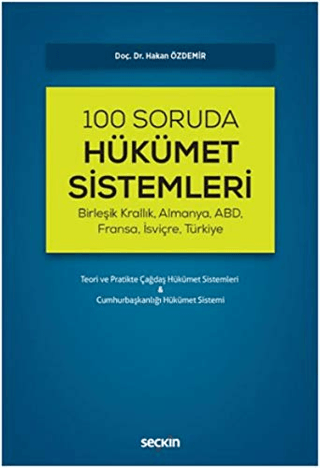 Doç. Dr. Hakan ÖZDEMİR

100 SORUDA
HÜKÜMET
SİSTEMLERİ
Birleşik Krallık, Almanya, ABD,
Fransa, İsviçre, Türkiye

Teori ve Pratikte Çağdaş Hükümet Sistemleri
&
Cumhurbaşkanlığı Hükümet Sistemi

seçkin